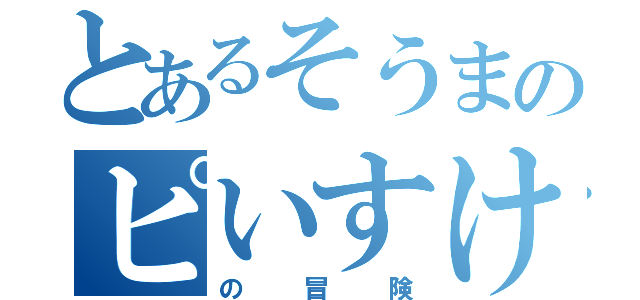 とあるそうまの
ぴいすけ
の冒険